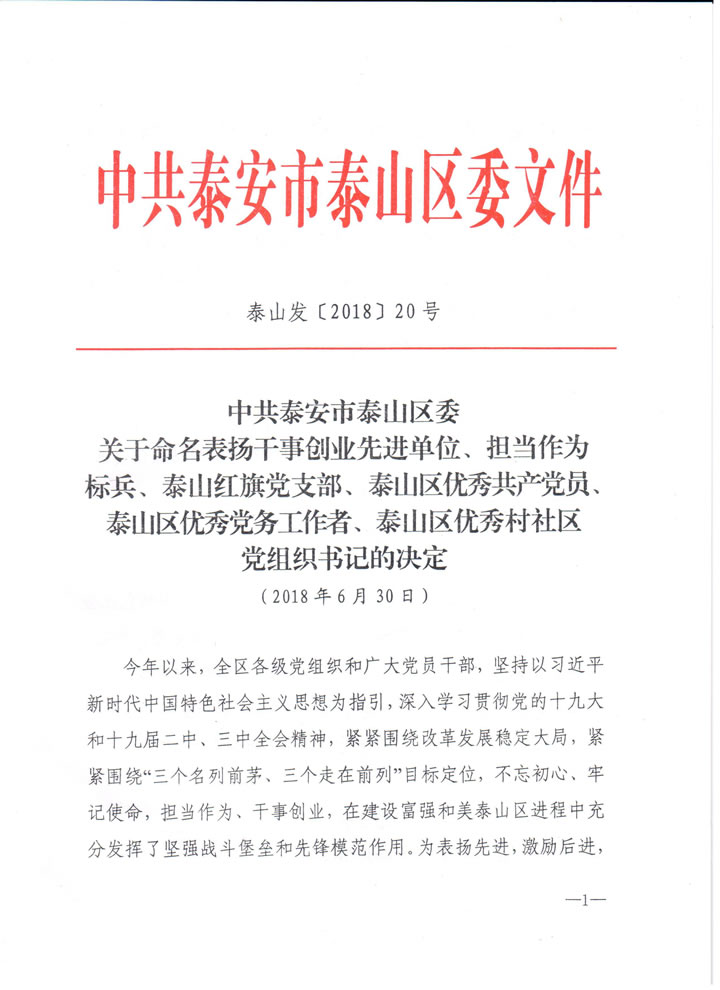 中共泰安市泰山区委文件

泰山发〔2018〕20号

中共泰安市泰山区委
关于命名表扬干事创业先进单位、担当作为标兵、泰山红旗党支部、泰山区优秀共产党员、泰山区优秀党务工作者、泰山区优秀村社区党组织书记的决定
（2018年6月30日）

今年以来，全区各级党组织和广大党员干部，坚持以习近平新时代中国特色社会主义思想为指引，深入学习贯彻党的十九大和十九届二中、三中全会精神，紧紧围绕改革发展稳定大局，紧紧围绕“三个名列前茅、三个走在前列”目标定位，不忘初心、牢记使命，担当作为、干事创业，在建设富强和美泰山区进程中充分发挥了坚强战斗堡垒和先锋模范作用。为表扬先进，激励后进，

—1—